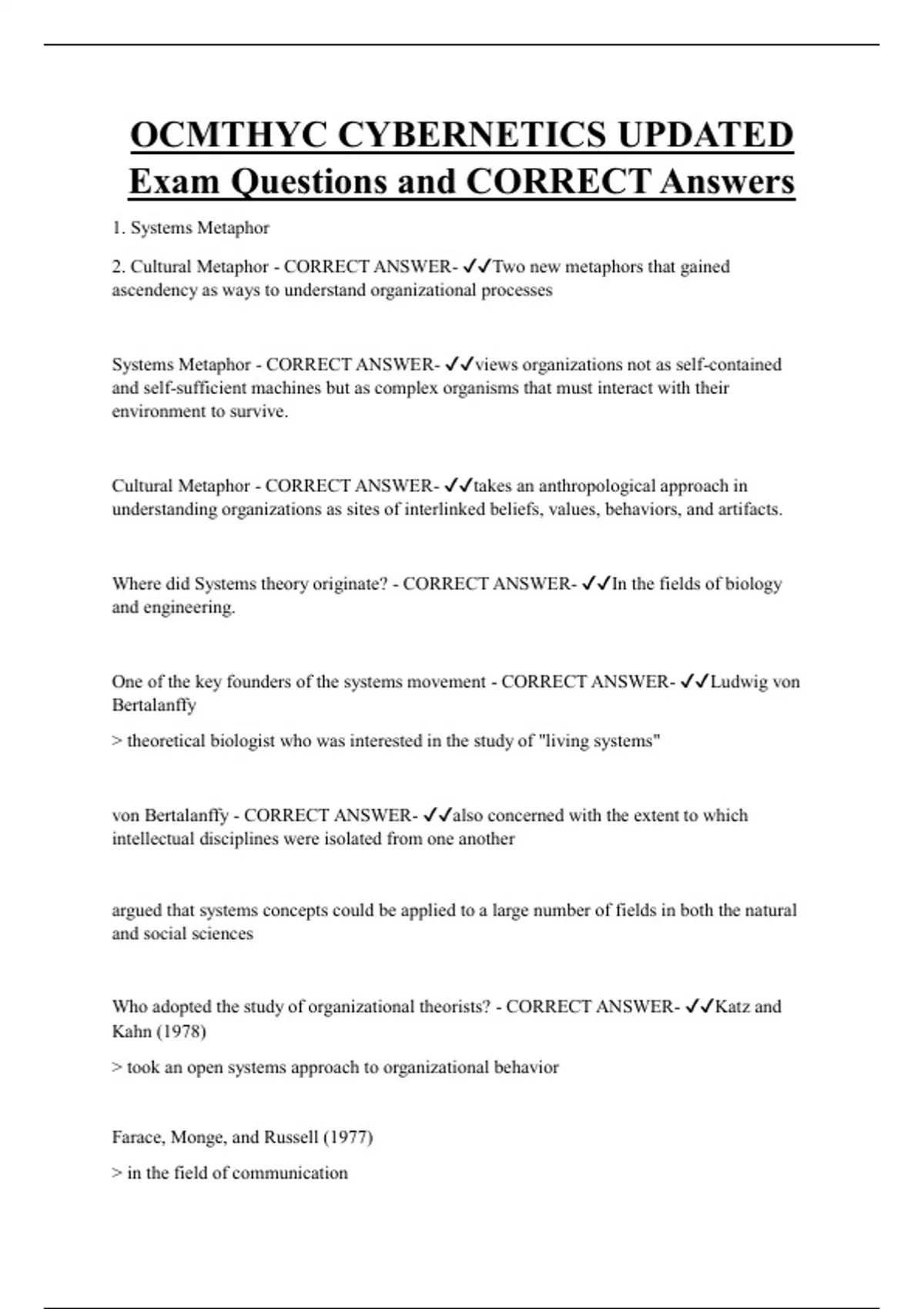 OCMTHYC CYBERNETICS UPDATED Exam Questions and CORRECT Answers

1. Systems Metaphor

2. Cultural Metaphor - CORRECT ANSWER- ✓✓Two new metaphors that gained ascendency as ways to understand organizational processes

Systems Metaphor - CORRECT ANSWER- ✓✓views organizations not as self-contained and self-sufficient machines but as complex organisms that must interact with their environment to survive.

Cultural Metaphor - CORRECT ANSWER- ✓✓takes an anthropological approach in understanding organizations as sites of interlinked beliefs, values, behaviors, and artifacts.

Where did Systems theory originate? - CORRECT ANSWER- ✓✓In the fields of biology and engineering.

One of the key founders of the systems movement - CORRECT ANSWER- ✓✓Ludwig von Bertalanffy

> theoretical biologist who was interested in the study of "living systems"

von Bertalanffy - CORRECT ANSWER- ✓✓also concerned with the extent to which intellectual disciplines were isolated from one another

argued that systems concepts could be applied to a large number of fields in both the natural and social sciences

Who adopted the study of organizational theorists? - CORRECT ANSWER- ✓✓Katz and Kahn (1978)

> took an open systems approach to organizational behavior

Farace, Monge, and Russell (1977)

> in the field of communication